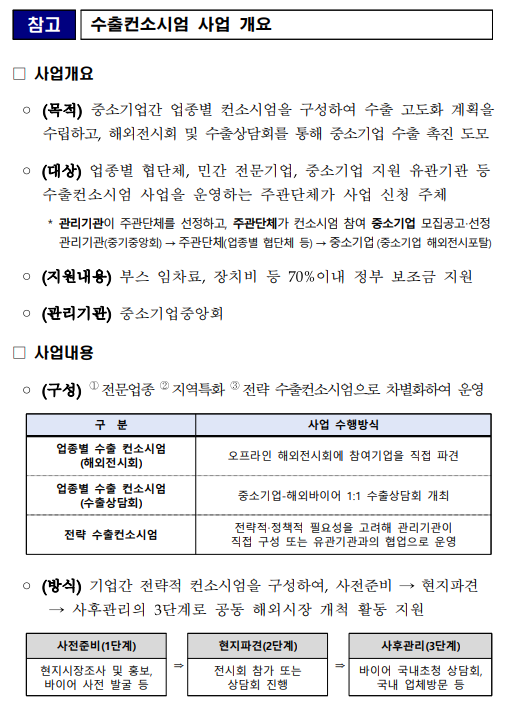 참고 수출컨소시엄 사업 개요

□ 사업개요

○ (목적) 중소기업간 업종별 컨소시엄을 구성하여 수출 고도화 계획을 수립하고, 해외전시회 및 수출상담회를 통해 중소기업 수출 촉진 도모

○ (대상) 업종별 협단체, 민간 전문기업, 중소기업 지원 유관기관 등 수출컨소시엄 사업을 운영하는 주관단체가 사업 신청 주체

* 관리기관이 주관단체를 선정하고, 주관단체가 컨소시엄 참여 중소기업 모집공고·선정
관리기관(중기중앙회) → 주관단체(업종별 협단체 등) → 중소기업 (중소기업 해외전시포탈)

○ (지원내용) 부스 임차료, 장치비 등 70%이내 정부 보조금 지원

○ (관리기관) 중소기업중앙회

□ 사업내용

○ (구성) ① 전문업종 ② 지역특화 ③ 전략 수출컨소시엄으로 차별화하여 운영

| 구 분 | 사업 수행방식 |
|---|---|
| 업종별 수출 컨소시엄 (해외전시회) | 오프라인 해외전시회에 참여기업을 직접 파견 |
| 업종별 수출 컨소시엄 (수출상담회) | 중소기업-해외바이어 1:1 수출상담회 개최 |
| 전략 수출컨소시엄 | 전략적·정책적 필요성을 고려해 관리기관이 직접 구성 또는 유관기관과의 협업으로 운영 |

○ (방식) 기업간 전략적 컨소시엄을 구성하여, 사전준비 → 현지파견 → 사후관리의 3단계로 공동 해외시장 개척 활동 지원

사전준비(1단계)
현지시장조사 및 홍보, 바이어 사전 발굴 등
⇒
현지파견(2단계)
전시회 참가 또는 상담회 진행
⇒
사후관리(3단계)
바이어 국내초청 상담회, 국내 업체방문 등